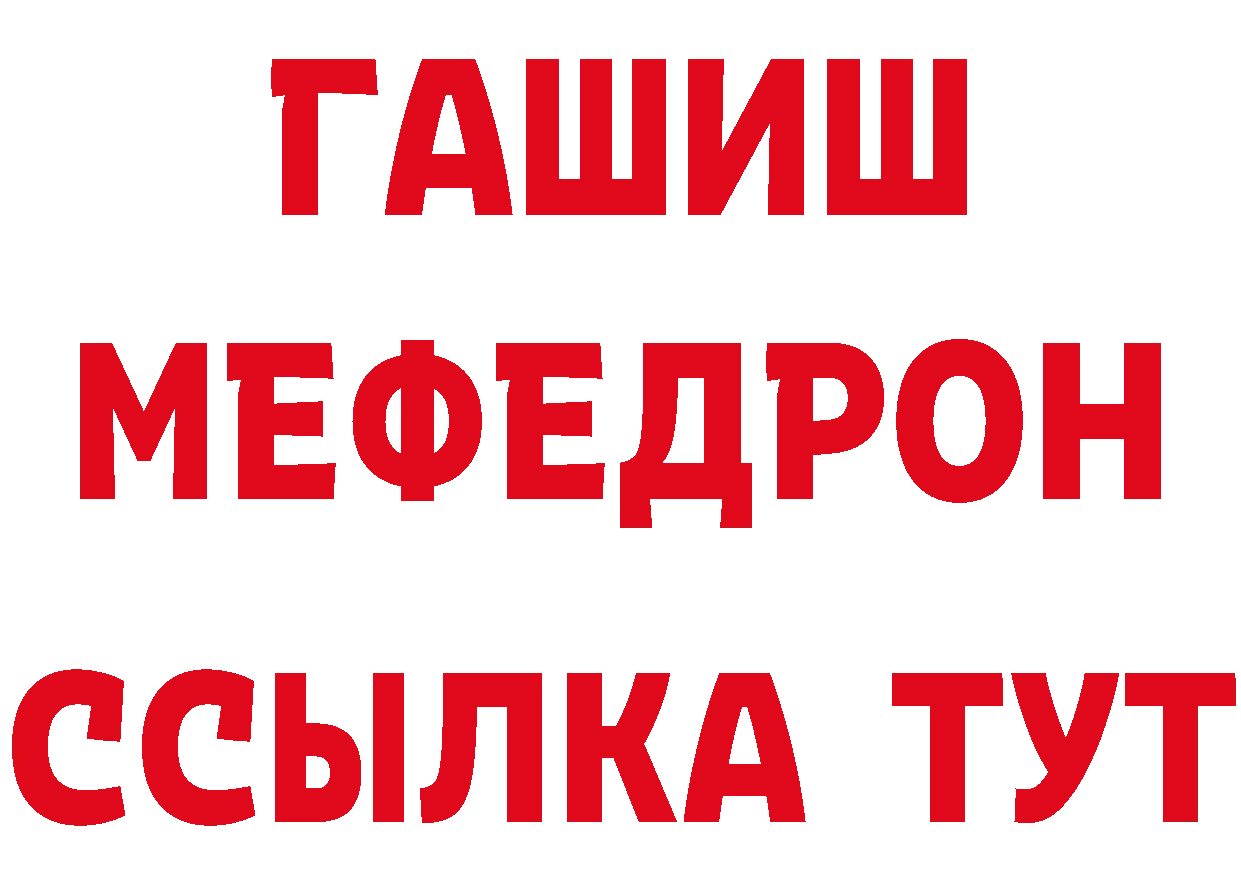 ГАШИШ
МЕФЕДРОН
ССЫЛКА ТУТ